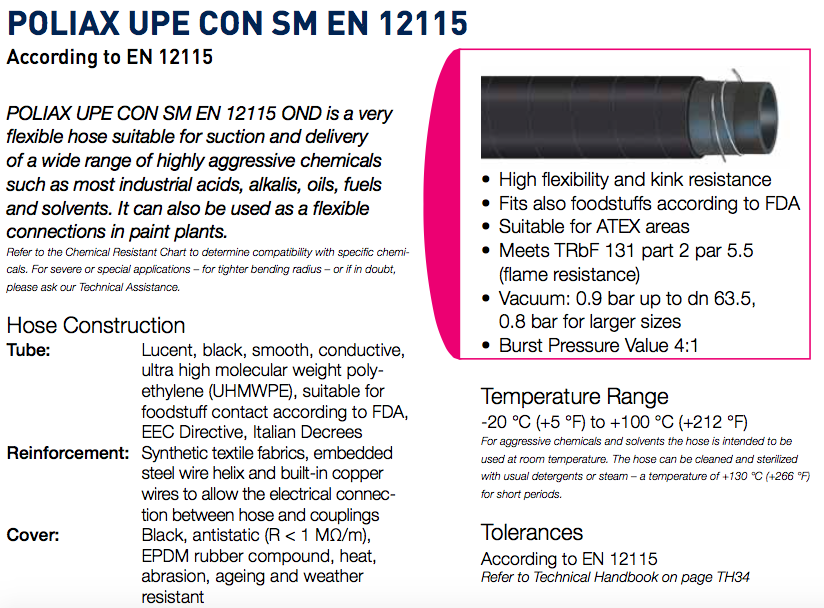 POLIAX UPE CON SM EN 12115
According to EN 12115

POLIAX UPE CON SM EN 12115 OND is a very flexible hose suitable for suction and delivery of a wide range of highly aggressive chemicals such as most industrial acids, alkalis, oils, fuels and solvents. It can also be used as a flexible connections in paint plants.
Refer to the Chemical Resistant Chart to determine compatibility with specific chemicals. For severe or special applications – for tighter bending radius – or if in doubt, please ask our Technical Assistance.

Hose Construction
Tube: Lucent, black, smooth, conductive, ultra high molecular weight polyethylene (UHMWPE), suitable for foodstuff contact according to FDA, EEC Directive, Italian Decrees
Reinforcement: Synthetic textile fabrics, embedded steel wire helix and built-in copper wires to allow the electrical connection between hose and couplings
Cover: Black, antistatic (R < 1 MΩ/m), EPDM rubber compound, heat, abrasion, ageing and weather resistant

• High flexibility and kink resistance
• Fits also foodstuffs according to FDA
• Suitable for ATEX areas
• Meets TRbF 131 part 2 par 5.5 (flame resistance)
• Vacuum: 0.9 bar up to dn 63.5, 0.8 bar for larger sizes
• Burst Pressure Value 4:1

Temperature Range
-20 °C (+5 °F) to +100 °C (+212 °F)
For aggressive chemicals and solvents the hose is intended to be used at room temperature. The hose can be cleaned and sterilized with usual detergents or steam – a temperature of +130 °C (+266 °F) for short periods.

Tolerances
According to EN 12115
Refer to Technical Handbook on page TH34